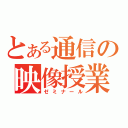 とある通信の映像授業
ゼミナール